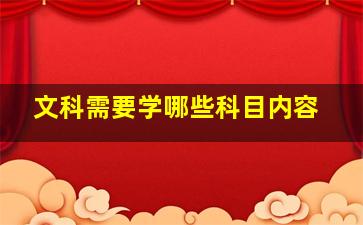 文科需要学哪些科目内容